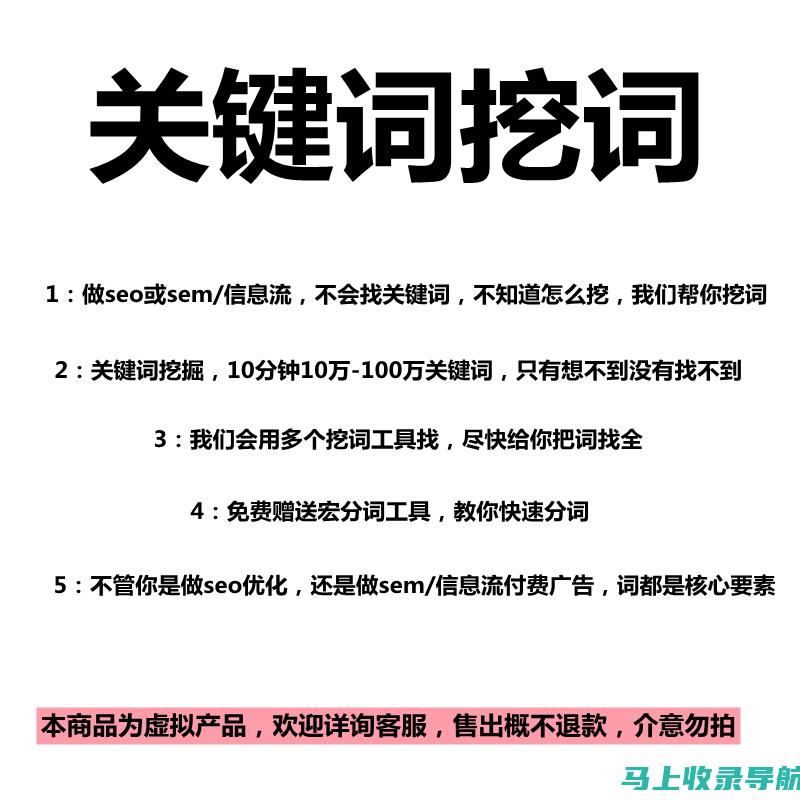 关键词挖词

1：做seo或sem/信息流，不会找关键词，不知道怎么挖，我们帮你挖词

2：关键词挖掘，10分钟10万-100万关键词，只有想不到没有找不到

3：我们会用多个挖词工具找，尽快给你把词找全

4：免费赠送宏分词工具，教你快速分词

5：不管你是做seo优化，还是做sem/信息流付费广告，词都是核心要素

本商品为虚拟产品，欢迎详询客服，售出概不退款，介意勿拍

马上收录导航